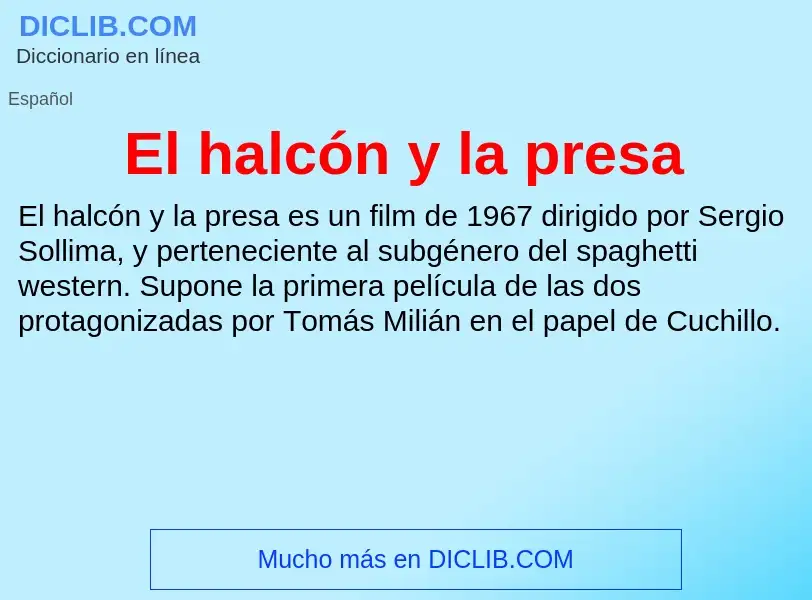 DICLIB.COM
Diccionario en línea

Español

El halcón y la presa

El halcón y la presa es un film de 1967 dirigido por Sergio Sollima, y perteneciente al subgénero del spaghetti western. Supone la primera película de las dos protagonizadas por Tomás Milián en el papel de Cuchillo.

Mucho más en DICLIB.COM